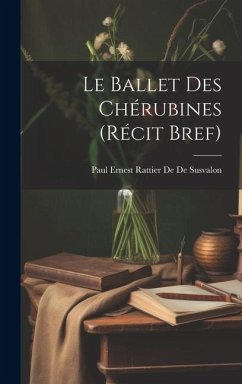 Le Ballet Des Chérubines (Récit Bref)

Paul Ernest Rattier De De Susvalon